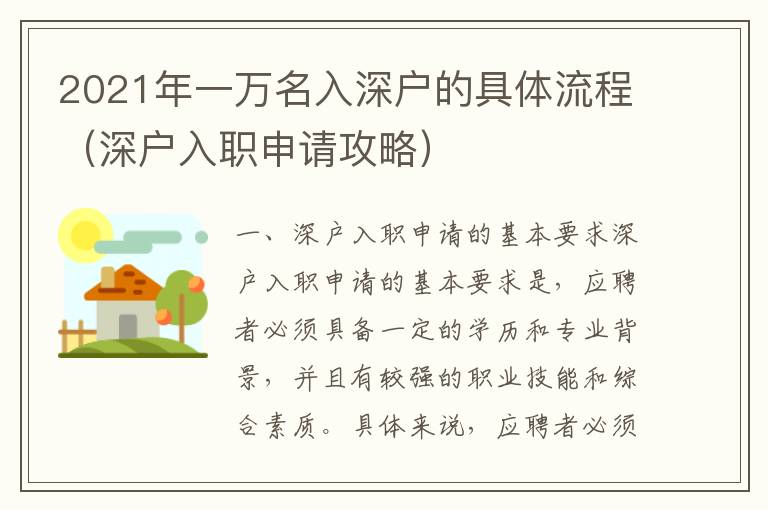 2021年一万名入深户的具体流程（深户入职申请攻略）

一、深户入职申请的基本要求深户入职申请的基本要求是，应聘者必须具备一定的学历和专业背景，并且有较强的职业技能和综合素质。具体来说，应聘者必须